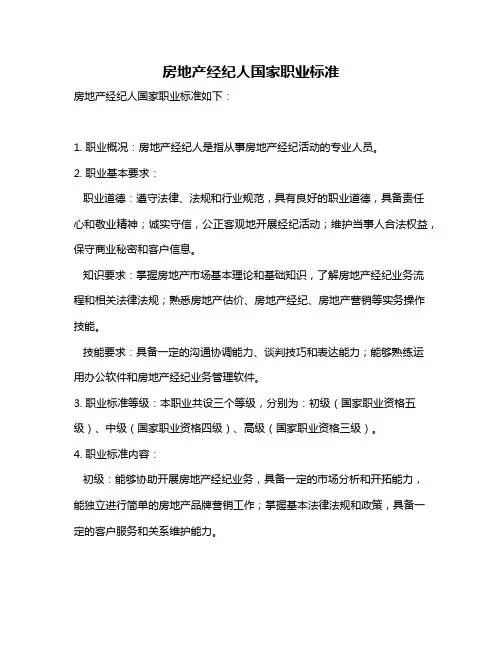 房地产经纪人国家职业标准

房地产经纪人国家职业标准如下：

1. 职业概况：房地产经纪人是指从事房地产经纪活动的专业人员。

2. 职业基本要求：

职业道德：遵守法律、法规和行业规范，具有良好的职业道德，具备责任心和敬业精神；诚实守信，公正客观地开展经纪活动；维护当事人合法权益，保守商业秘密和客户信息。

知识要求：掌握房地产市场基本理论和基础知识，了解房地产经纪业务流程和相关法律法规；熟悉房地产估价、房地产经纪、房地产营销等实务操作技能。

技能要求：具备一定的沟通协调能力、谈判技巧和表达能力；能够熟练运用办公软件和房地产经纪业务管理软件。

3. 职业标准等级：本职业共设三个等级，分别为：初级（国家职业资格五级）、中级（国家职业资格四级）、高级（国家职业资格三级）。

4. 职业标准内容：

初级：能够协助开展房地产经纪业务，具备一定的市场分析和开拓能力，能独立进行简单的房地产品牌营销工作；掌握基本法律法规和政策，具备一定的客户服务和关系维护能力。